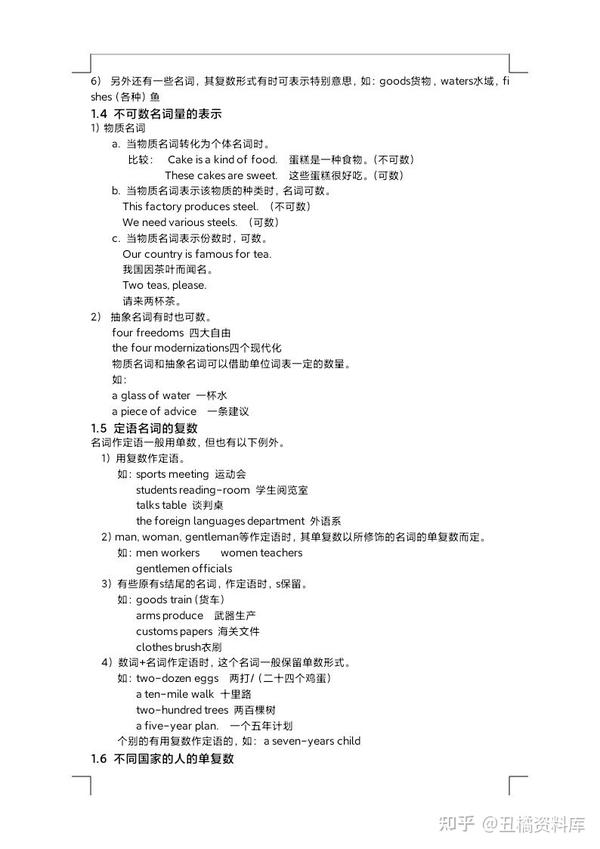 6） 另外还有一些名词，其复数形式有时可表示特别意思，如：goods货物，waters水域，fishes（各种）鱼

1.4 不可数名词量的表示

1）物质名词

a. 当物质名词转化为个体名词时。

比较： Cake is a kind of food. 蛋糕是一种食物。（不可数）

These cakes are sweet. 这些蛋糕很好吃。（可数）

b. 当物质名词表示该物质的种类时，名词可数。

This factory produces steel. （不可数）

We need various steels. （可数）

c. 当物质名词表示份数时，可数。

Our country is famous for tea.

我国因茶叶而闻名。

Two teas, please.

请来两杯茶。

2） 抽象名词有时也可数。

four freedoms 四大自由

the four modernizations四个现代化

物质名词和抽象名词可以借助单位词表一定的数量。

如：

a glass of water 一杯水

a piece of advice 一条建议

1.5 定语名词的复数

名词作定语一般用单数，但也有以下例外。

1）用复数作定语。

如：sports meeting 运动会

students reading-room 学生阅览室

talks table 谈判桌

the foreign languages department 外语系

2）man, woman, gentleman等作定语时，其单复数以所修饰的名词的单复数而定。

如：men workers women teachers

gentlemen officials

3）有些原有s结尾的名词，作定语时，s保留。

如：goods train（货车）

arms produce 武器生产

customs papers 海关文件

clothes brush衣刷

4）数词+名词作定语时，这个名词一般保留单数形式。

如：two-dozen eggs 两打/（二十四个鸡蛋）

a ten-mile walk 十里路

two-hundred trees 两百棵树

a five-year plan. 一个五年计划

个别的有用复数作定语的，如：a seven-years child

1.6 不同国家的人的单复数

知乎 @丑橘资料库